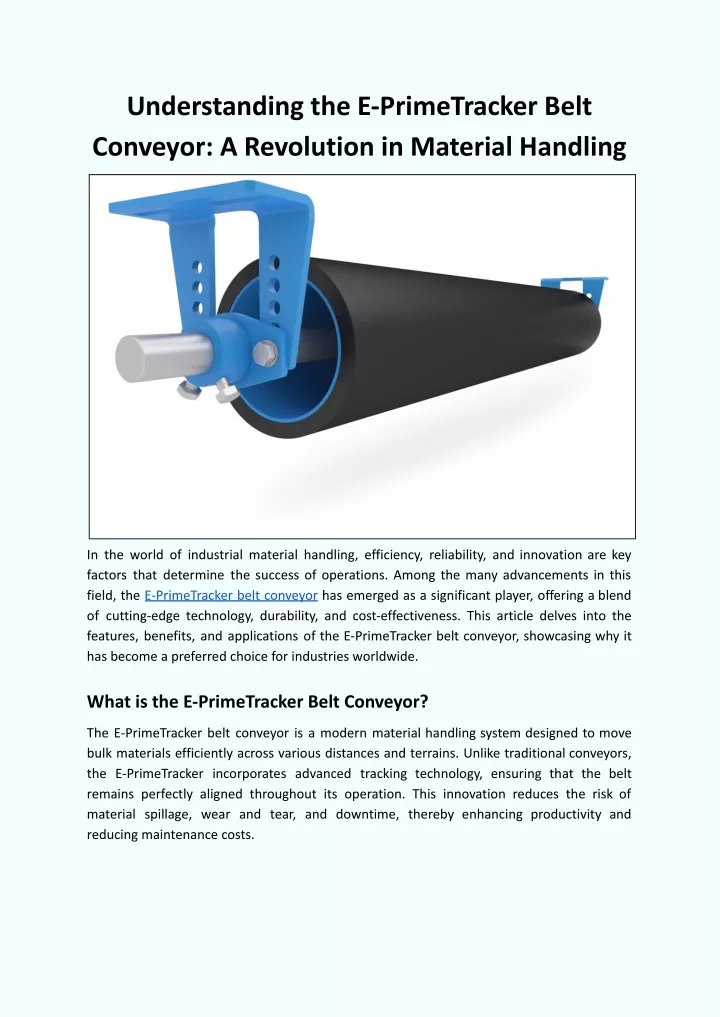 Understanding the E-PrimeTracker Belt Conveyor: A Revolution in Material Handling

In the world of industrial material handling, efficiency, reliability, and innovation are key factors that determine the success of operations. Among the many advancements in this field, the E-PrimeTracker belt conveyor has emerged as a significant player, offering a blend of cutting-edge technology, durability, and cost-effectiveness. This article delves into the features, benefits, and applications of the E-PrimeTracker belt conveyor, showcasing why it has become a preferred choice for industries worldwide.

What is the E-PrimeTracker Belt Conveyor?

The E-PrimeTracker belt conveyor is a modern material handling system designed to move bulk materials efficiently across various distances and terrains. Unlike traditional conveyors, the E-PrimeTracker incorporates advanced tracking technology, ensuring that the belt remains perfectly aligned throughout its operation. This innovation reduces the risk of material spillage, wear and tear, and downtime, thereby enhancing productivity and reducing maintenance costs.